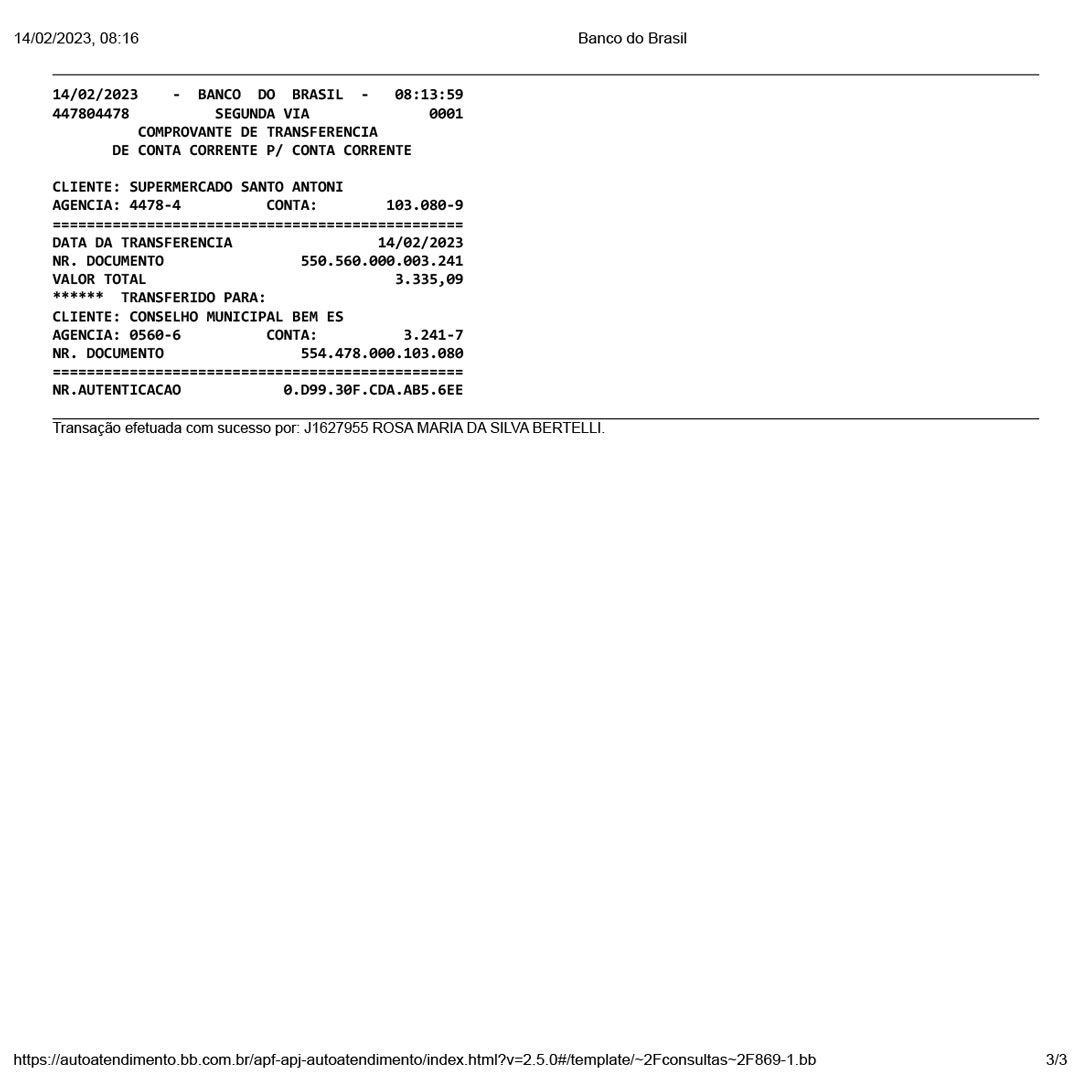 14/02/2023, 08:16

Banco do Brasil

14/02/2023 - BANCO DO BRASIL - 08:13:59
447804478 SEGUNDA VIA 0001
COMPROVANTE DE TRANSFERENCIA
DE CONTA CORRENTE P/ CONTA CORRENTE

CLIENTE: SUPERMERCADO SANTO ANTONI
AGENCIA: 4478-4 CONTA: 103.080-9
================================================
DATA DA TRANSFERENCIA 14/02/2023
NR. DOCUMENTO 550.560.000.003.241
VALOR TOTAL 3.335,09
****** TRANSFERIDO PARA:
CLIENTE: CONSELHO MUNICIPAL BEM ES
AGENCIA: 0560-6 CONTA: 3.241-7
NR. DOCUMENTO 554.478.000.103.080
================================================
NR.AUTENTICACAO 0.D99.30F.CDA.AB5.6EE

Transação efetuada com sucesso por: J1627955 ROSA MARIA DA SILVA BERTELLI.

https://autoatendimento.bb.com.br/apf-apj-autoatendimento/index.html?v=2.5.0#/template/~2Fconsultas~2F869-1.bb

3/3